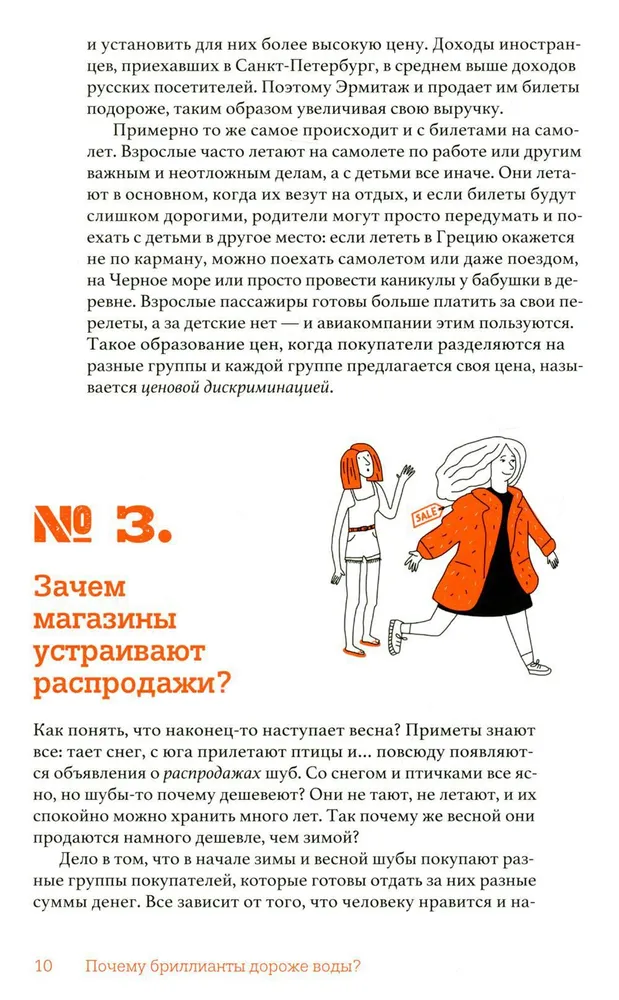 и установить для них более высокую цену. Доходы иностранцев, приехавших в Санкт-Петербург, в среднем выше доходов русских посетителей. Поэтому Эрмитаж и продает им билеты подороже, таким образом увеличивая свою выручку.

Примерно то же самое происходит и с билетами на самолет. Взрослые часто летают на самолете по работе или другим важным и неотложным делам, а с детьми все иначе. Они летают в основном, когда их везут на отдых, и если билеты будут слишком дорогими, родители могут просто передумать и поехать с детьми в другое место: если лететь в Грецию окажется не по карману, можно поехать самолетом или даже поездом, на Черное море или просто провести каникулы у бабушки в деревне. Взрослые пассажиры готовы больше платить за свои перелеты, а за детские нет — и авиакомпании этим пользуются. Такое образование цен, когда покупатели разделяются на разные группы и каждой группе предлагается своя цена, называется ценовой дискриминацией.

SALE

№ 3.

Зачем магазины устраивают распродажи?

Как понять, что наконец-то наступает весна? Приметы знают все: тает снег, с юга прилетают птицы и... повсюду появляются объявления о распродажах шуб. Со снегом и птичками все ясно, но шубы-то почему дешевеют? Они не тают, не летают, и их спокойно можно хранить много лет. Так почему же весной они продаются намного дешевле, чем зимой?

Дело в том, что в начале зимы и весной шубы покупают разные группы покупателей, которые готовы отдать за них разные суммы денег. Все зависит от того, что человеку нравится и на-

10 Почему бриллианты дороже воды?